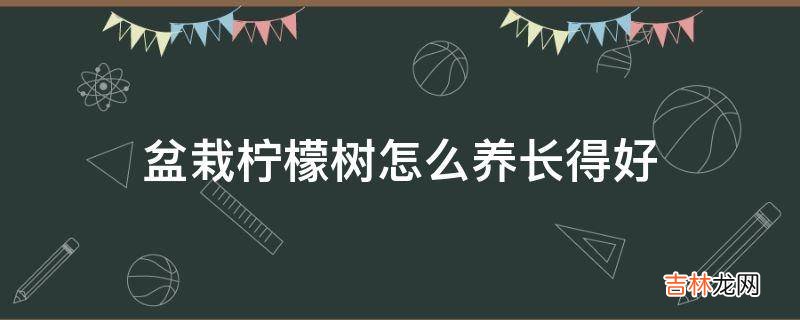 盆栽柠檬树怎么养长得好

吉林龙网